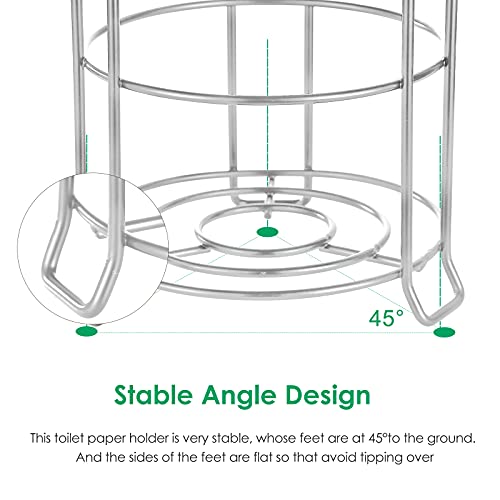 45°

Stable Angle Design

This toilet paper holder is very stable, whose feet are at 45°to the ground. And the sides of the feet are flat so that avoid tipping over